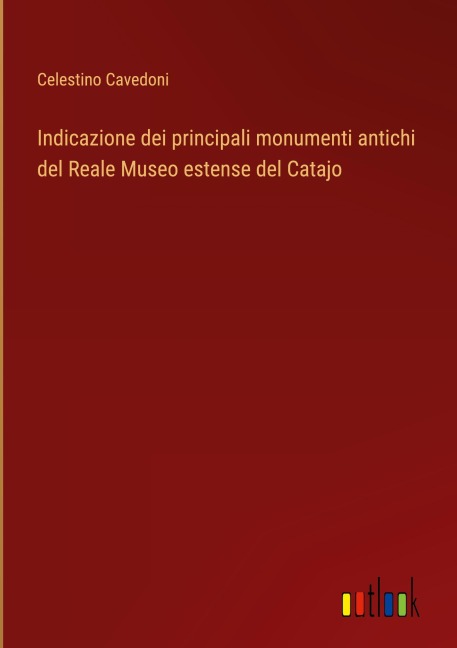 Celestino Cavedoni

Indicazione dei principali monumenti antichi del Reale Museo estense del Catajo

outlook